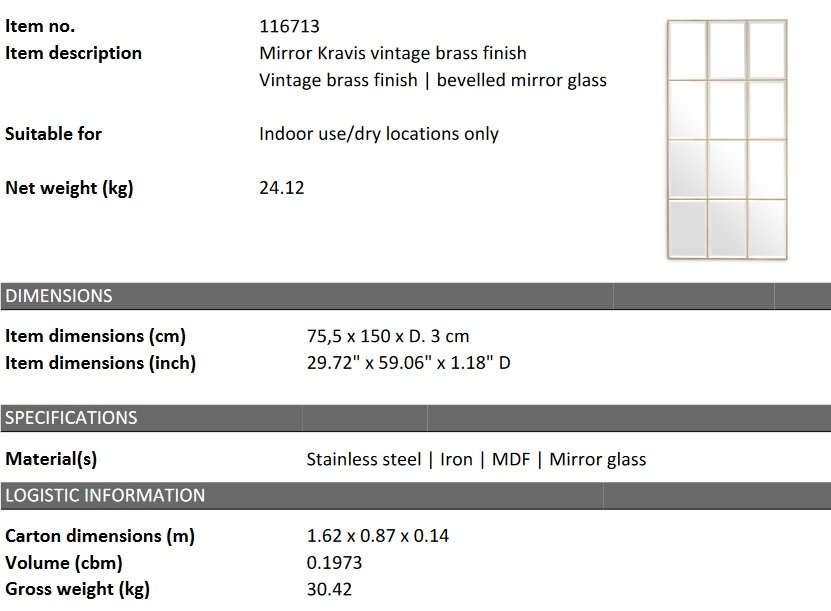 Item no.
116713
Item description
Mirror Kravis vintage brass finish
Vintage brass finish | bevelled mirror glass

Suitable for
Indoor use/dry locations only

Net weight (kg)
24.12

DIMENSIONS

Item dimensions (cm)
75,5 x 150 x D. 3 cm
Item dimensions (inch)
29.72" x 59.06" x 1.18" D

SPECIFICATIONS

Material(s)
Stainless steel | Iron | MDF | Mirror glass

LOGISTIC INFORMATION

Carton dimensions (m)
1.62 x 0.87 x 0.14
Volume (cbm)
0.1973
Gross weight (kg)
30.42